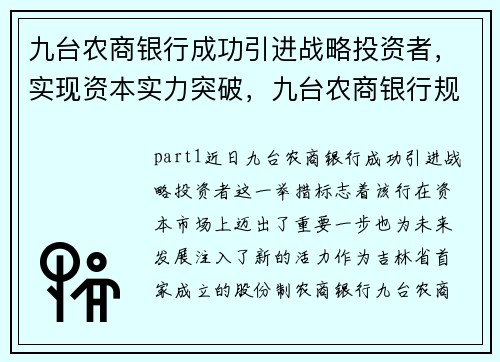 九台农商银行成功引进战略投资者，实现资本实力突破，九台农商银行规

part1近日九台农商银行成功引进战略投资者这一举措标志着该行在资本市场上迈出了重要一步也为未来发展注入了新的活力作为吉林省首家成立的股份制农商银行九台农商